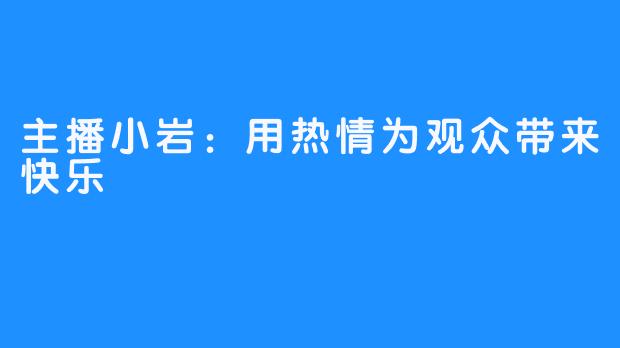 主播小岩：用热情为观众带来快乐